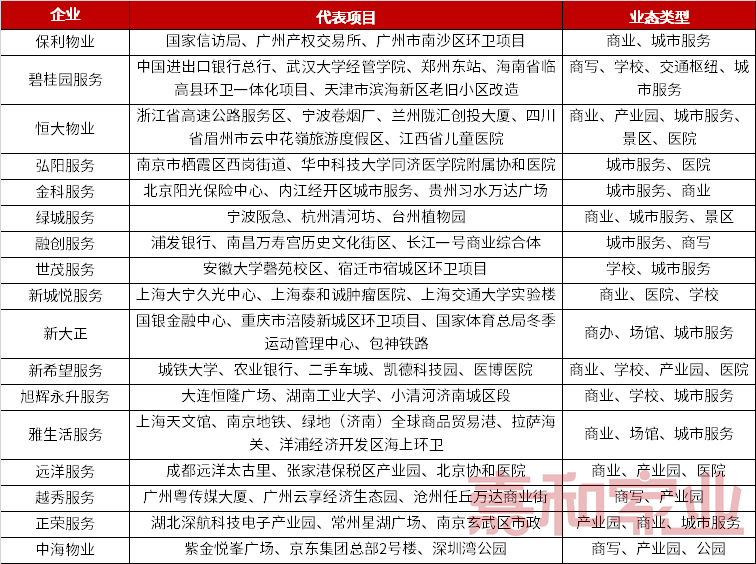 | 企业 | 代表项目 | 业态类型 |
|---|---|---|
| 保利物业 | 国家信访局、广州产权交易所、广州市南沙区环卫项目 | 商业、城市服务 |
| 碧桂园服务 | 中国进出口银行总行、武汉大学经管学院、郑州东站、海南省临高县环卫一体化项目、天津市滨海新区老旧小区改造 | 商写、学校、交通枢纽、城市服务 |
| 恒大物业 | 浙江省高速公路服务区、宁波卷烟厂、兰州陇汇创投大厦、四川省眉州市云中花岭旅游度假区、江西省儿童医院 | 商业、产业园、城市服务、景区、医院 |
| 弘阳服务 | 南京市栖霞区西岗街道、华中科技大学同济医学院附属协和医院 | 城市服务、医院 |
| 金科服务 | 北京阳光保险中心、内江经开区城市服务、贵州习水万达广场 | 城市服务、商业 |
| 绿城服务 | 宁波阪急、杭州清河坊、台州植物园 | 商业、城市服务、景区 |
| 融创服务 | 浦发银行、南昌万寿宫历史文化街区、长江一号商业综合体 | 城市服务、商写 |
| 世茂服务 | 安徽大学磬苑校区、宿迁市宿城区环卫项目 | 学校、城市服务 |
| 新城悦服务 | 上海大宁久光中心、上海泰和诚肿瘤医院、上海交通大学实验楼 | 商业、医院、学校 |
| 新大正 | 国银金融中心、重庆市涪陵新城区环卫项目、国家体育总局冬季运动管理中心、包神铁路 | 商办、场馆、城市服务 |
| 新希望服务 | 城铁大学、农业银行、二手车城、凯德科技园、医博医院 | 商业、学校、产业园、医院 |
| 旭辉永升服务 | 大连恒隆广场、湖南工业大学、小清河济南城区段 | 商业、学校、城市服务 |
| 雅生活服务 | 上海天文馆、南京地铁、绿地（济南）全球商品贸易港、拉萨海关、洋浦经济开发区海上环卫 | 商业、场馆、城市服务 |
| 远洋服务 | 成都远洋太古里、张家港保税区产业园、北京协和医院 | 商业、产业园、医院 |
| 越秀服务 | 广州粤传媒大厦、广州云享经济生态园、沧州任丘万达商业街 | 商写、产业园 |
| 正荣服务 | 湖北深航科技电子产业园、常州星湖广场、南京玄武区市政 | 产业园、商业、城市服务 |
| 中海物业 | 紫金悦峯广场、京东集团总部2号楼、深圳湾公园 | 商写、产业园、公园 |

壹和家业